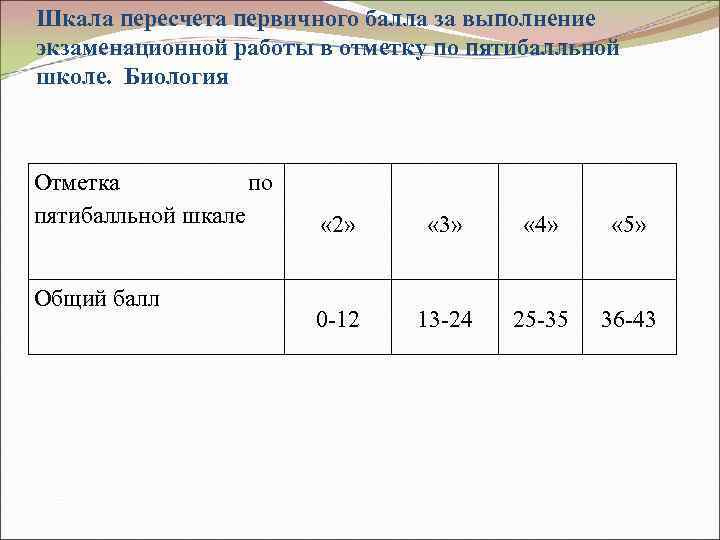 Шкала пересчета первичного балла за выполнение экзаменационной работы в отметку по пятибалльной школе. Биология

| Отметка по пятибалльной шкале | «2» | «3» | «4» | «5» |
|---|---|---|---|---|
| Общий балл | 0-12 | 13-24 | 25-35 | 36-43 |